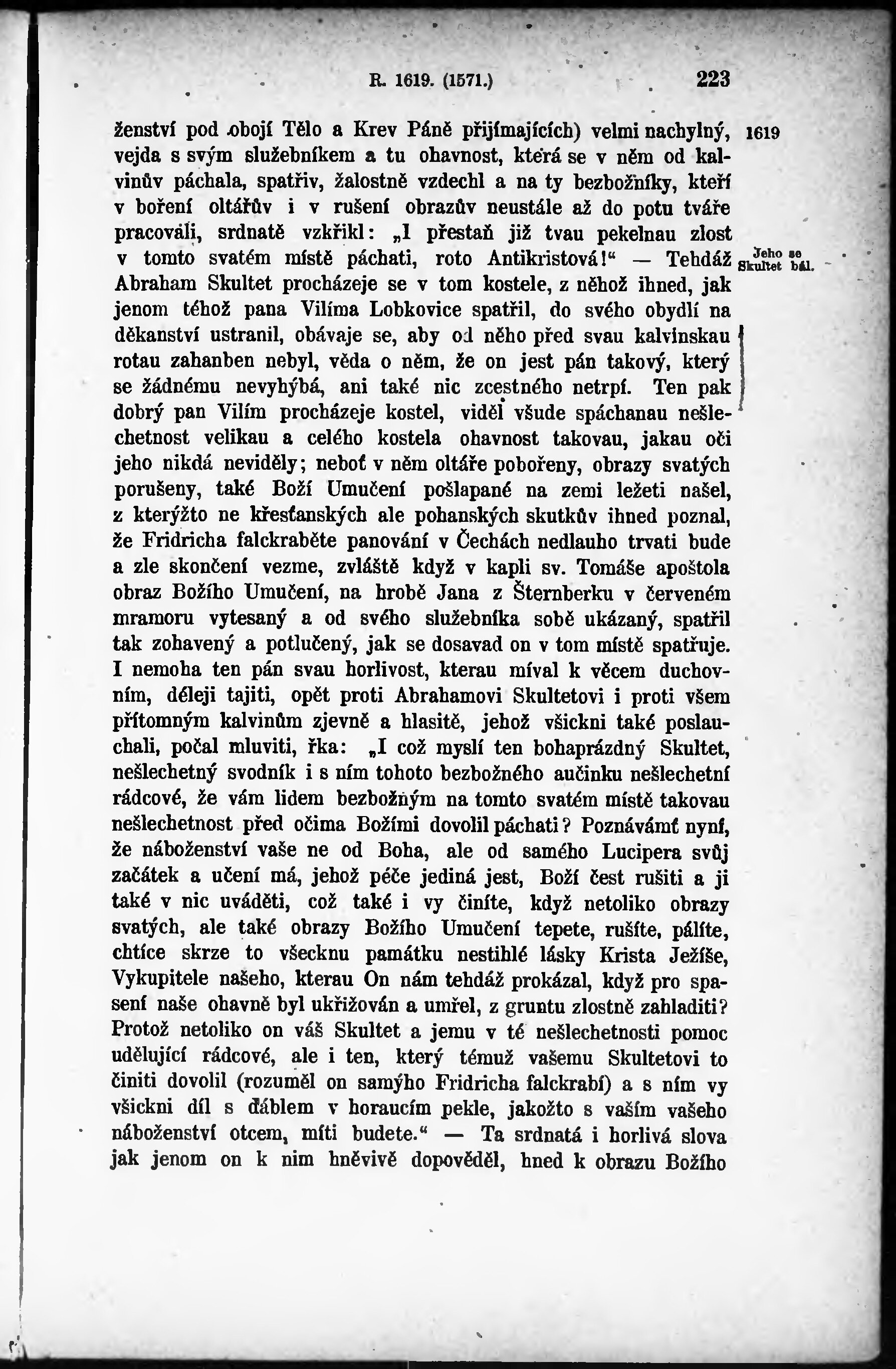 R. 1619. (1571.) 223

ženství pod obojí Tělo a Krev Páně přijímajících) velmi nachylný, vejda s svým služebníkem a tu ohavnost, která se v něm od kalvinův páchala, spatřiv, žalostně vzdechl a na ty bezbožníky, kteří v boření oltářův i v rušení obrazův neustále až do potu tváře pracovali, srdnatě vzkřikl: „I přestaň již tvau pekelnau zlost v tomto svatém místě páchati, roto Antikristová!“ — Tehdáž Abraham Skultet procházeje se v tom kostele, z něhož ihned, jak jenom téhož pana Vilíma Lobkovice spatřil, do svého obydlí na děkanství ustranil, obávaje se, aby od něho před svau kalvinskau rotau zahanben nebyl, věda o něm, že on jest pán takový, který se žádnému nevyhýbá, ani také nic zcestného netrpí. Ten pak dobrý pan Vilím procházeje kostel, viděl všude spáchanau nešlechetnost velikau a celého kostela ohavnost takovau, jakau oči jeho nikdá neviděly; neboť v něm oltáře pobořeny, obrazy svatých porušeny, také Boží Umučení pošlapané na zemi ležeti našel, z kterýžto ne křesťanských ale pohanských skutkův ihned poznal, že Fridricha falckraběte panování v Čechách nedlauho trvati bude a zle skončení vezme, zvláště když v kapli sv. Tomáše apoštola obraz Božího Umučení, na hrobě Jana z Šternberku v červeném mramoru vytesaný a od svého služebníka sobě ukázaný, spatřil tak zohavený a potlučený, jak se dosavad on v tom místě spatřuje. I nemoha ten pán svau horlivost, kterau míval k věcem duchovním, déleji tajiti, opět proti Abrahamovi Skultetovi i proti všem přítomným kalvinům zjevně a hlasitě, jehož všickni také poslauchali, počal mluviti, řka: „I což myslí ten bohaprázdný Skultet, nešlechetný svodník i s ním tohoto bezbožného aučinku nešlechetní rádcové, že vám lidem bezbožným na tomto svatém místě takovau nešlechetnost před očima Božími dovolil páchati? Poznávámť nyní, že náboženství vaše ne od Boha, ale od samého Lucipera svůj začátek a učení má, jehož péče jediná jest, Boží čest rušiti a ji také v nic uváděti, což také i vy činíte, když netoliko obrazy svatých, ale také obrazy Božího Umučení tepete, rušíte, pálíte, chtíce skrze to všecknu památku nestihlé lásky Krista Ježíše, Vykupitele našeho, kterau On nám tehdáž prokázal, když pro spasení naše ohavně byl ukřižován a umřel, z gruntu zlostně zahladiti? Protož netoliko on váš Skultet a jemu v té nešlechetnosti pomoc udělující rádcové, ale i ten, který témuž vašemu Skultetovi to činiti dovolil (rozuměl on samýho Fridricha falckrabí) a s ním vy všickni díl s ďáblem v horaucím pekle, jakožto s vaším vašeho náboženství otcem, míti budete.“ — Ta srdnatá i horlivá slova jak jenom on k nim hněvivě dopověděl, hned k obrazu Božího

1619

Jeho se Skultet bál.